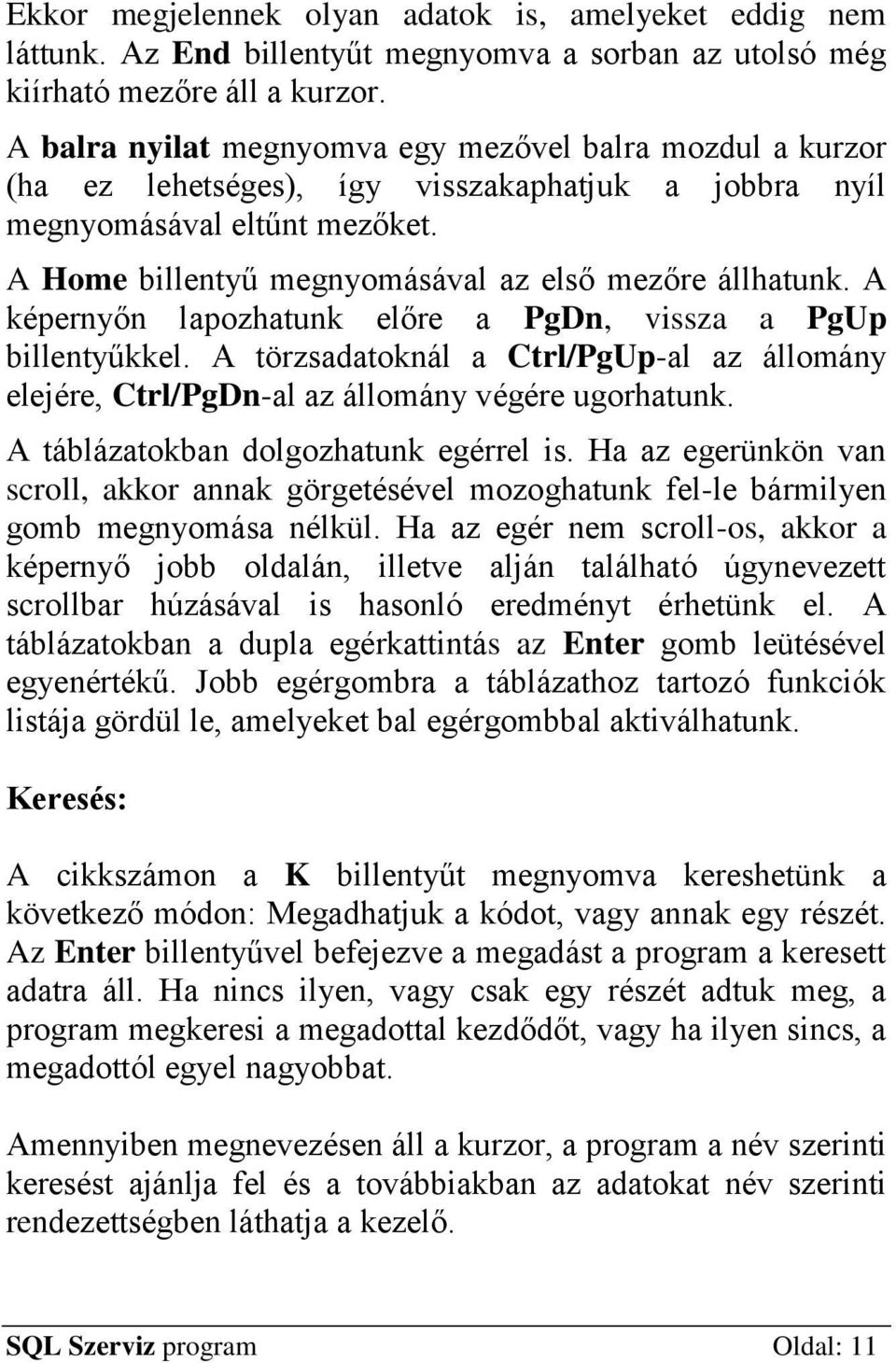 Ekkor megjelennek olyan adatok is, amelyeket eddig nem láttunk. Az End billentyűt megnyomva a sorban az utolsó még kiírható mezőre áll a kurzor.

A balra nyilat megnyomva egy mezővel balra mozdul a kurzor (ha ez lehetséges), így visszakaphatjuk a jobbra nyíl megnyomásával eltűnt mezőket.

A Home billentyű megnyomásával az első mezőre állhatunk. A képernyőn lapozhatunk előre a PgDn, vissza a PgUp billentyűkkel. A törzsadatoknál a Ctrl/PgUp-al az állomány elejére, Ctrl/PgDn-al az állomány végére ugorhatunk.

A táblázatokban dolgozhatunk egérrel is. Ha az egerünkön van scroll, akkor annak görgetésével mozoghatunk fel-le bármilyen gomb megnyomása nélkül. Ha az egér nem scroll-os, akkor a képernyő jobb oldalán, illetve alján található úgynevezett scrollbar húzásával is hasonló eredményt érhetünk el. A táblázatokban a dupla egérkattintás az Enter gomb leütésével egyenértékű. Jobb egérgombra a táblázathoz tartozó funkciók listája gördül le, amelyeket bal egérgombbal aktiválhatunk.

Keresés:

A cikkszámon a K billentyűt megnyomva kereshetünk a következő módon: Megadhatjuk a kódot, vagy annak egy részét. Az Enter billentyűvel befejezve a megadást a program a keresett adatra áll. Ha nincs ilyen, vagy csak egy részét adtuk meg, a program megkeresi a megadottal kezdődőt, vagy ha ilyen sincs, a megadottól egyel nagyobbat.

Amennyiben megnevezésen áll a kurzor, a program a név szerinti keresést ajánlja fel és a továbbiakban az adatokat név szerinti rendezettségben láthatja a kezelő.

SQL Szerviz program Oldal: 11